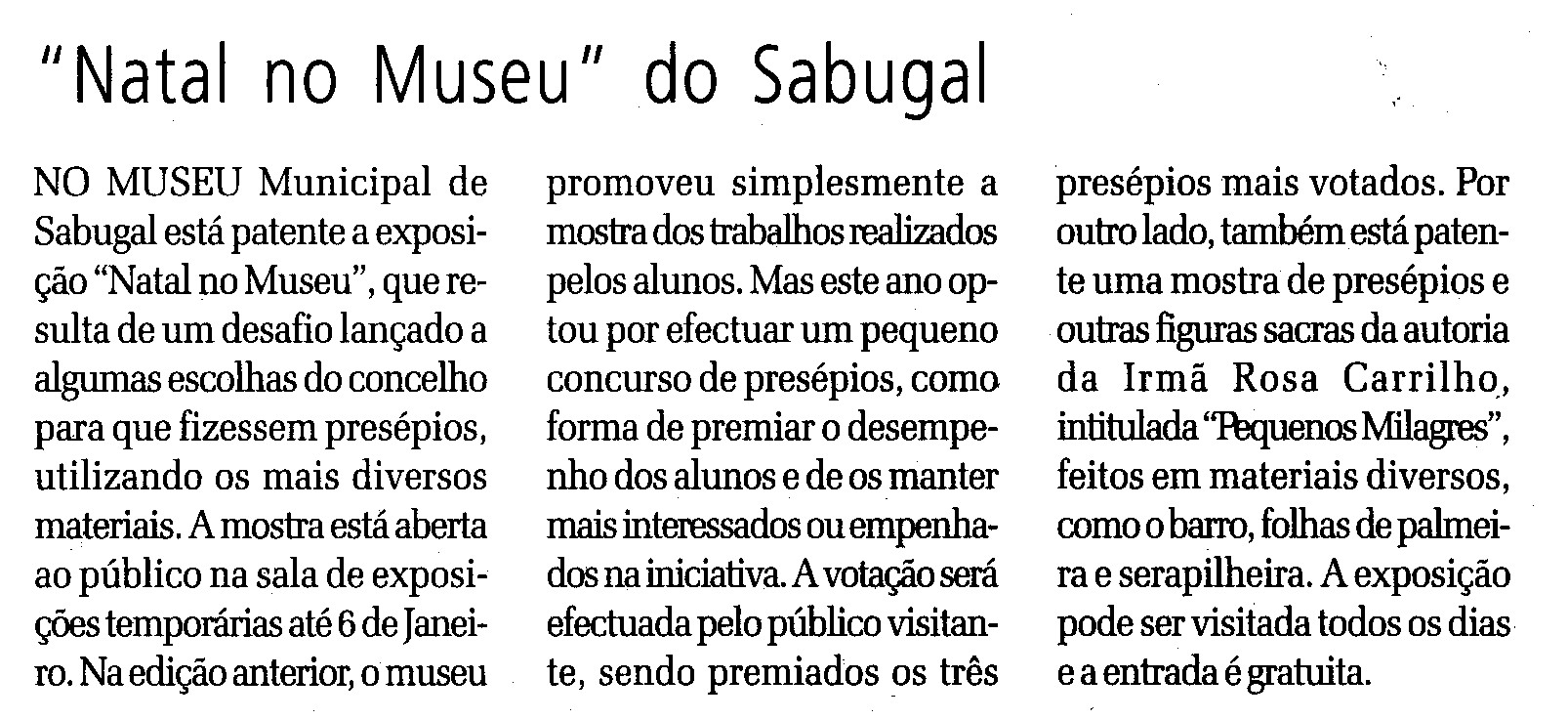 "Natal no Museu" do Sabugal

NO MUSEU Municipal de Sabugal está patente a exposição "Natal no Museu", que resulta de um desafio lançado a algumas escolhas do concelho para que fizessem presépios, utilizando os mais diversos materiais. A mostra está aberta ao público na sala de exposições temporárias até 6 de Janeiro. Na edição anterior, o museu promoveu simplesmente a mostra dos trabalhos realizados pelos alunos. Mas este ano optou por efectuar um pequeno concurso de presépios, como forma de premiar o desempenho dos alunos e de os manter mais interessados ou empenhados na iniciativa. A votação será efectuada pelo público visitante, sendo premiados os três presépios mais votados. Por outro lado, também está patente uma mostra de presépios e outras figuras sacras da autoria da Irmã Rosa Carrilho, intitulada "Pequenos Milagres", feitos em materiais diversos, como o barro, folhas de palmeira e serapilheira. A exposição pode ser visitada todos os dias e a entrada é gratuita.